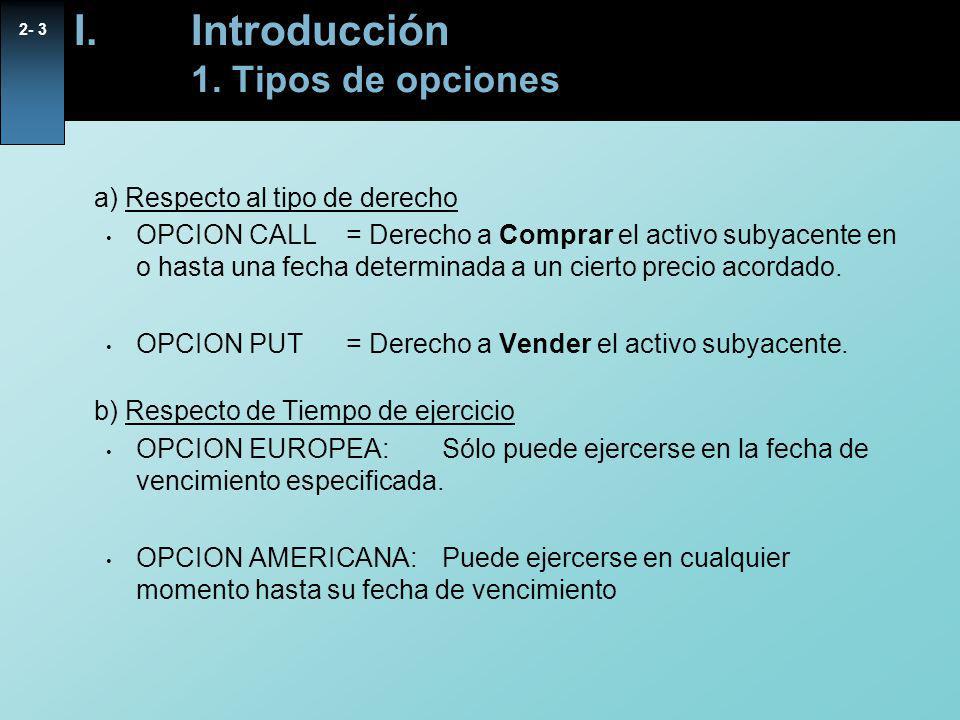 2- 3

I. Introducción
1. Tipos de opciones

a) Respecto al tipo de derecho

• OPCION CALL = Derecho a Comprar el activo subyacente en o hasta una fecha determinada a un cierto precio acordado.

• OPCION PUT = Derecho a Vender el activo subyacente.

b) Respecto de Tiempo de ejercicio

• OPCION EUROPEA: Sólo puede ejercerse en la fecha de vencimiento especificada.

• OPCION AMERICANA: Puede ejercerse en cualquier momento hasta su fecha de vencimiento